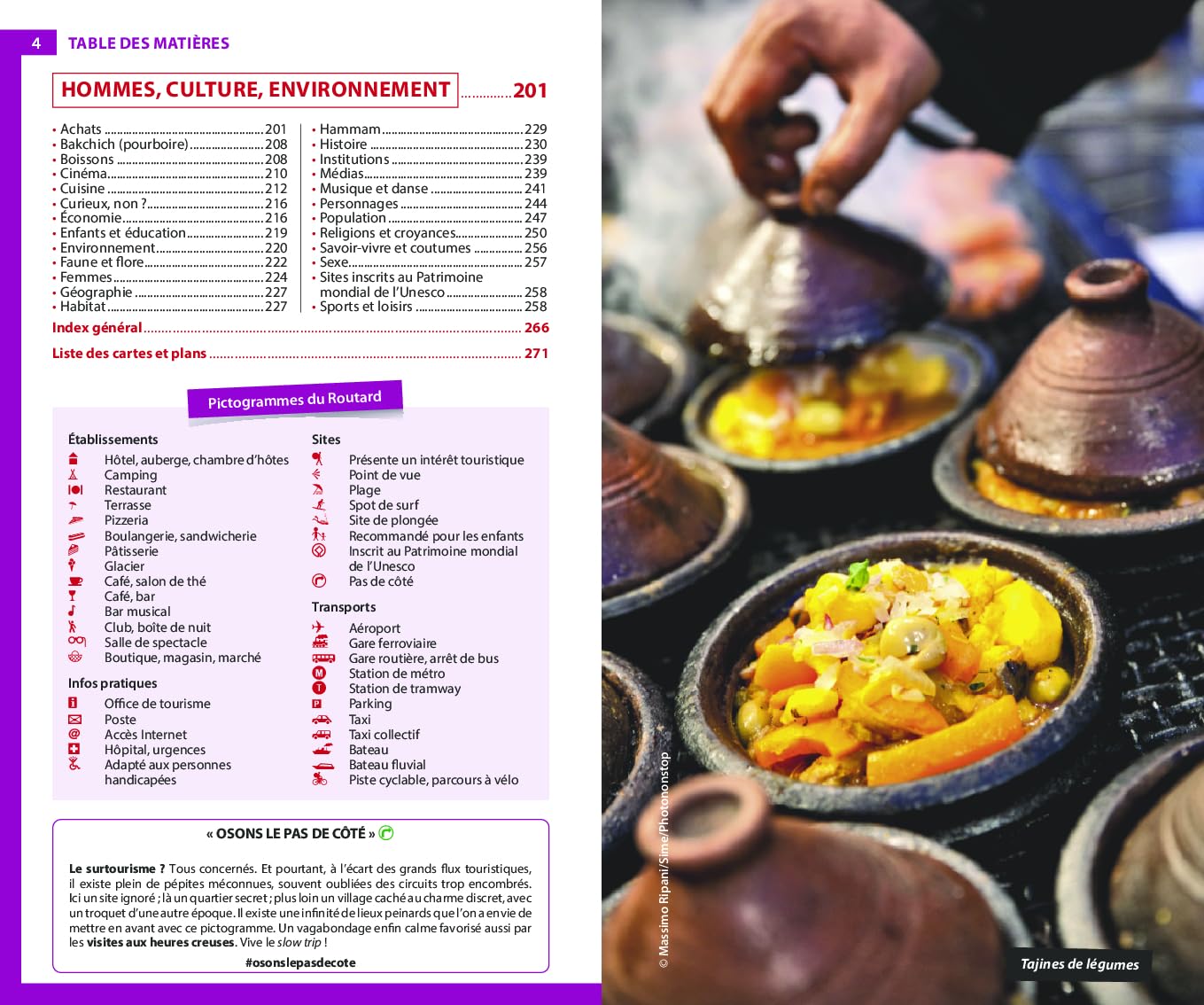 4 TABLE DES MATIÈRES

HOMMES, CULTURE, ENVIRONNEMENT 201

• Achats 201
• Bakchich (pourboire) 208
• Boissons 208
• Cinéma 210
• Cuisine 212
• Curieux, non ? 216
• Économie 216
• Enfants et éducation 219
• Environnement 220
• Faune et flore 222
• Femmes 224
• Géographie 227
• Habitat 227

• Hammam 229
• Histoire 230
• Institutions 239
• Médias 239
• Musique et danse 241
• Personnages 244
• Population 247
• Religions et croyances 250
• Savoir-vivre et coutumes 256
• Sexe 257
• Sites inscrits au Patrimoine mondial de l'Unesco 258
• Sports et loisirs 258

Index général 266

Liste des cartes et plans 271

Pictogrammes du Routard

Établissements
Hôtel, auberge, chambre d'hôtes
Camping
Restaurant
Terrasse
Pizzeria
Boulangerie, sandwicherie
Pâtisserie
Glacier
Café, salon de thé
Café, bar
Bar musical
Club, boîte de nuit
Salle de spectacle
Boutique, magasin, marché

Infos pratiques
Office de tourisme
Poste
Accès Internet
Hôpital, urgences
Adapté aux personnes handicapées

Sites
Présente un intérêt touristique
Point de vue
Plage
Spot de surf
Site de plongée
Recommandé pour les enfants
Inscrit au Patrimoine mondial de l'Unesco
Pas de côté

Transports
Aéroport
Gare ferroviaire
Gare routière, arrêt de bus
Station de métro
Station de tramway
Parking
Taxi
Taxi collectif
Bateau
Bateau fluvial
Piste cyclable, parcours à vélo

« OSONS LE PAS DE CÔTÉ »

Le surtourisme ? Tous concernés. Et pourtant, à l'écart des grands flux touristiques, il existe plein de pépites méconnues, souvent oubliées des circuits trop encombrés. Ici un site ignoré ; là un quartier secret ; plus loin un village caché au charme discret, avec un troquet d'une autre époque. Il existe une infinité de lieux peinards que l'on a envie de mettre en avant avec ce pictogramme. Un vagabondage enfin calme favorisé aussi par les visites aux heures creuses. Vive le slow trip !

#osonslepasdecote

© Massimo Ripani/Sime/Photononstop

Tajines de légumes